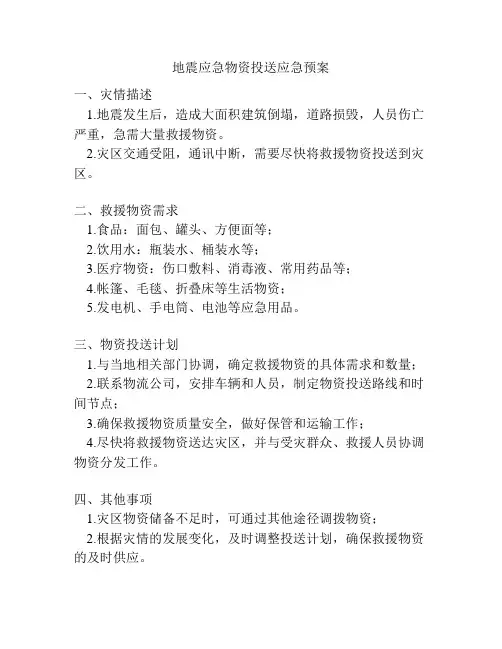 地震应急物资投送应急预案

一、灾情描述

1.地震发生后，造成大面积建筑倒塌，道路损毁，人员伤亡严重，急需大量救援物资。

2.灾区交通受阻，通讯中断，需要尽快将救援物资投送到灾区。

二、救援物资需求

1.食品：面包、罐头、方便面等；

2.饮用水：瓶装水、桶装水等；

3.医疗物资：伤口敷料、消毒液、常用药品等；

4.帐篷、毛毯、折叠床等生活物资；

5.发电机、手电筒、电池等应急用品。

三、物资投送计划

1.与当地相关部门协调，确定救援物资的具体需求和数量；

2.联系物流公司，安排车辆和人员，制定物资投送路线和时间节点；

3.确保救援物资质量安全，做好保管和运输工作；

4.尽快将救援物资送达灾区，并与受灾群众、救援人员协调物资分发工作。

四、其他事项

1.灾区物资储备不足时，可通过其他途径调拨物资；

2.根据灾情的发展变化，及时调整投送计划，确保救援物资的及时供应。